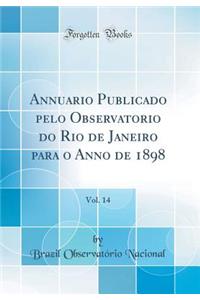 Forgotten Books

Annuario Publicado pelo Observatorio do Rio de Janeiro para o Anno de 1898

Vol. 14

by
Brazil Observatório Nacional